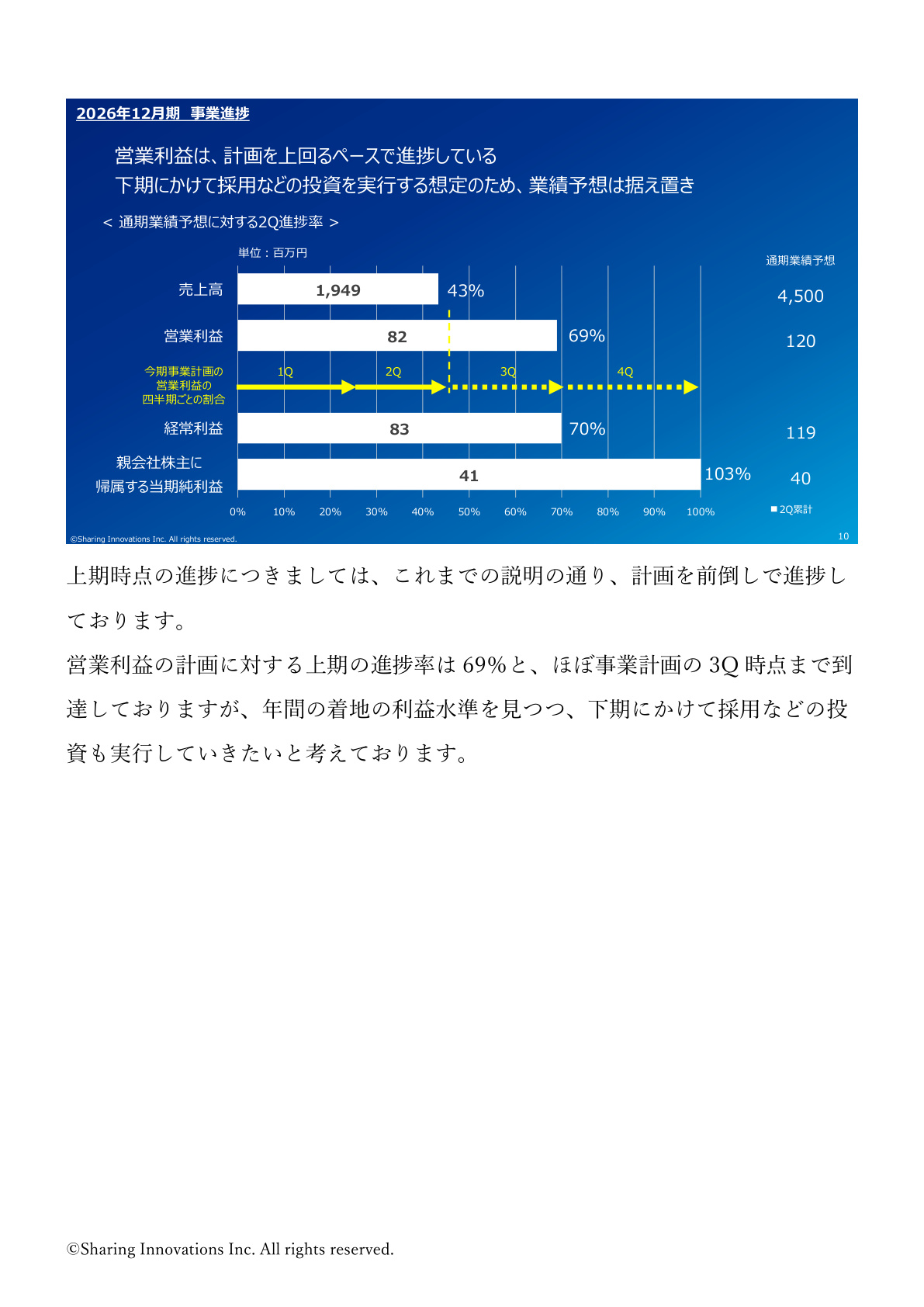 2026年12月期 事業進捗

営業利益は、計画を上回るペースで進捗している
下期にかけて採用などの投資を実行する想定のため、業績予想は据え置き

< 通期業績予想に対する2Q進捗率 >

単位：百万円

通期業績予想

売上高
1,949
43%
4,500

営業利益
82
69%
120

今期事業計画の
営業利益の
四半期ごとの割合
1Q
2Q
3Q
4Q

経常利益
83
70%
119

親会社株主に
帰属する当期純利益
41
103%
40

0%
10%
20%
30%
40%
50%
60%
70%
80%
90%
100%

■2Q累計

©Sharing Innovations Inc. All rights reserved.
10

上期時点の進捗につきましては、これまでの説明の通り、計画を前倒しで進捗しております。

営業利益の計画に対する上期の進捗率は69%と、ほぼ事業計画の3Q時点まで到達しておりますが、年間の着地の利益水準を見つつ、下期にかけて採用などの投資も実行していきたいと考えております。

©Sharing Innovations Inc. All rights reserved.